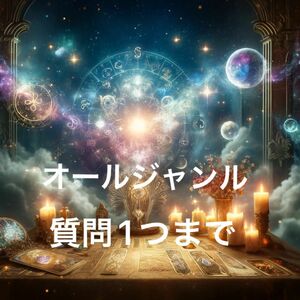 オールジャンル

質問1つまで